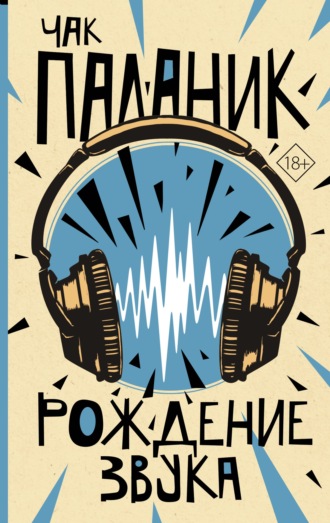 ЧАК
ПАЛАНИК
18+
РОЖДЕНИЕ
ЗВУКА